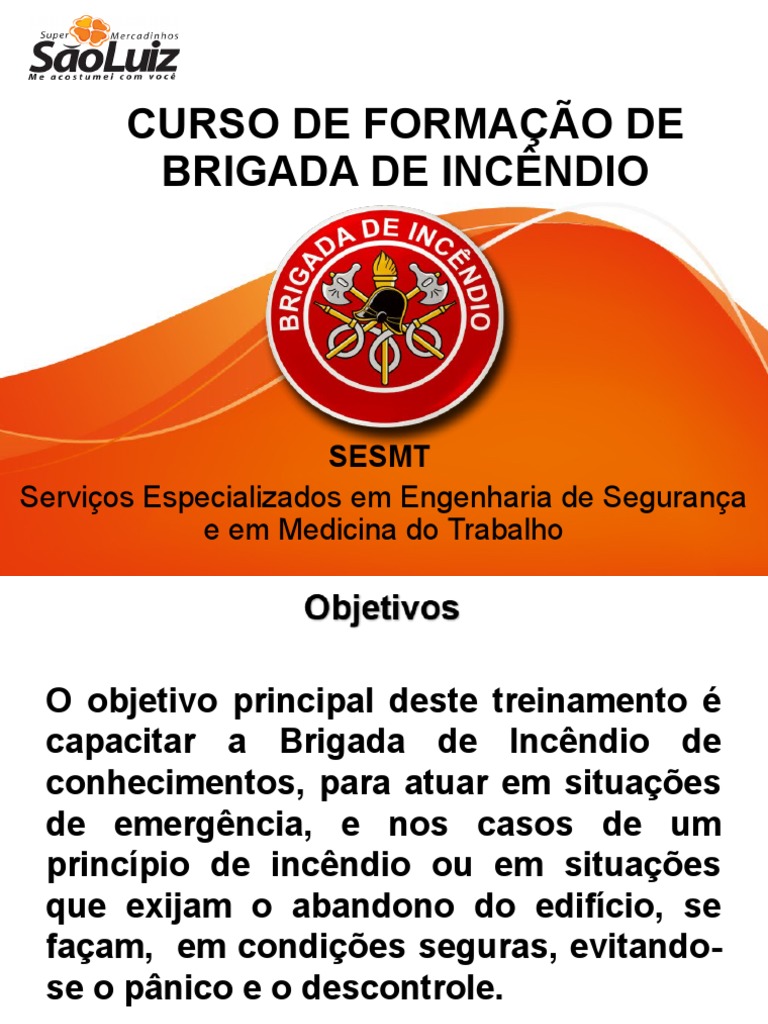 Super Mercadinhos
SãoLuiz
Me acostumei com você

CURSO DE FORMAÇÃO DE BRIGADA DE INCÊNDIO

BRIGADA DE INCÊNDIO

SESMT
Serviços Especializados em Engenharia de Segurança e em Medicina do Trabalho

Objetivos

O objetivo principal deste treinamento é capacitar a Brigada de Incêndio de conhecimentos, para atuar em situações de emergência, e nos casos de um princípio de incêndio ou em situações que exijam o abandono do edifício, se façam, em condições seguras, evitando-se o pânico e o descontrole.